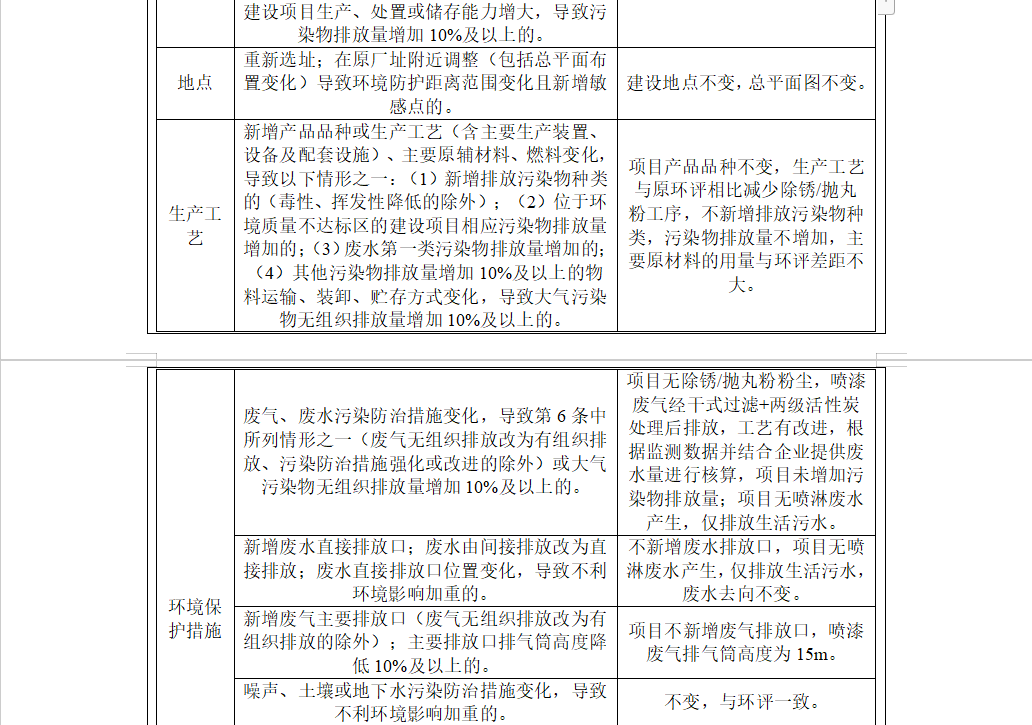 |  | 建设项目生产、处置或储存能力增大，导致污染物排放量增加 10%及以上的。 |  |
|---|---|---|
| 地点 | 重新选址；在原厂址附近调整（包括总平面布置变化）导致环境防护距离范围变化且新增敏感点的。 | 建设地点不变，总平面图不变。 |
| 生产工艺 | 新增产品品种或生产工艺（含主要生产装置、设备及配套设施）、主要原辅材料、燃料变化，导致以下情形之一：（1）新增排放污染物种类的（毒性、挥发性降低的除外）；（2）位于环境质量不达标区的建设项目相应污染物排放量增加的；（3）废水第一类污染物排放量增加的；（4）其他污染物排放量增加 10%及以上的物料运输、装卸、贮存方式变化，导致大气污染物无组织排放量增加 10%及以上的。 | 项目产品品种不变，生产工艺与原环评相比减少除锈/抛丸粉工序，不新增排放污染物种类，污染物排放量不增加，主要原材料的用量与环评差距不大。 |

| 环境保护措施 | 废气、废水污染防治措施变化，导致第 6 条中所列情形之一（废气无组织排放改为有组织排放、污染防治措施强化或改进的除外）或大气污染物无组织排放量增加 10%及以上的。 | 项目无除锈/抛丸粉粉尘，喷漆废气经干式过滤+两级活性炭处理后排放，工艺有改进，根据监测数据并结合企业提供废水量进行核算，项目未增加污染物排放量；项目无喷淋废水产生，仅排放生活污水。 |
|---|---|---|
|  | 新增废水直接排放口；废水由间接排放改为直接排放；废水直接排放口位置变化，导致不利环境影响加重的。 | 不新增废水排放口，项目无喷淋废水产生，仅排放生活污水，废水去向不变。 |
|  | 新增废气主要排放口（废气无组织排放改为有组织排放的除外）；主要排放口排气筒高度降低 10%及以上的。 | 项目不新增废气排放口，喷漆废气排气筒高度为 15m。 |
|  | 噪声、土壤或地下水污染防治措施变化，导致不利环境影响加重的。 | 不变，与环评一致。 |